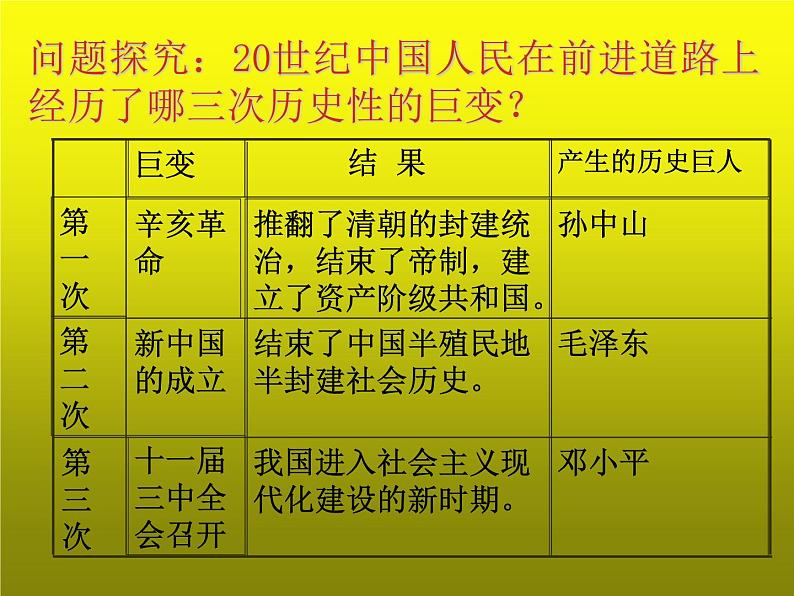 问题探究：20世纪中国人民在前进道路上经历了哪三次历史性的巨变？

|  | 巨变 | 结 果 | 产生的历史巨人 |
|---|---|---|---|
| 第一次 | 辛亥革命 | 推翻了清朝的封建统治，结束了帝制，建立了资产阶级共和国。 | 孙中山 |
| 第二次 | 新中国的成立 | 结束了中国半殖民地半封建社会历史。 | 毛泽东 |
| 第三次 | 十一届三中全会召开 | 我国进入社会主义现代化建设的新时期。 | 邓小平 |